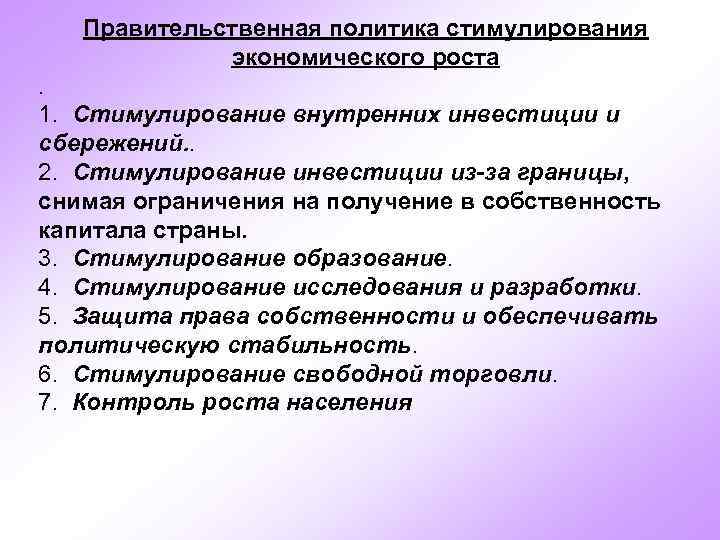 Правительственная политика стимулирования экономического роста

.

1. Стимулирование внутренних инвестиции и сбережений..
2. Стимулирование инвестиции из-за границы, снимая ограничения на получение в собственность капитала страны.
3. Стимулирование образование.
4. Стимулирование исследования и разработки.
5. Защита права собственности и обеспечивать политическую стабильность.
6. Стимулирование свободной торговли.
7. Контроль роста населения